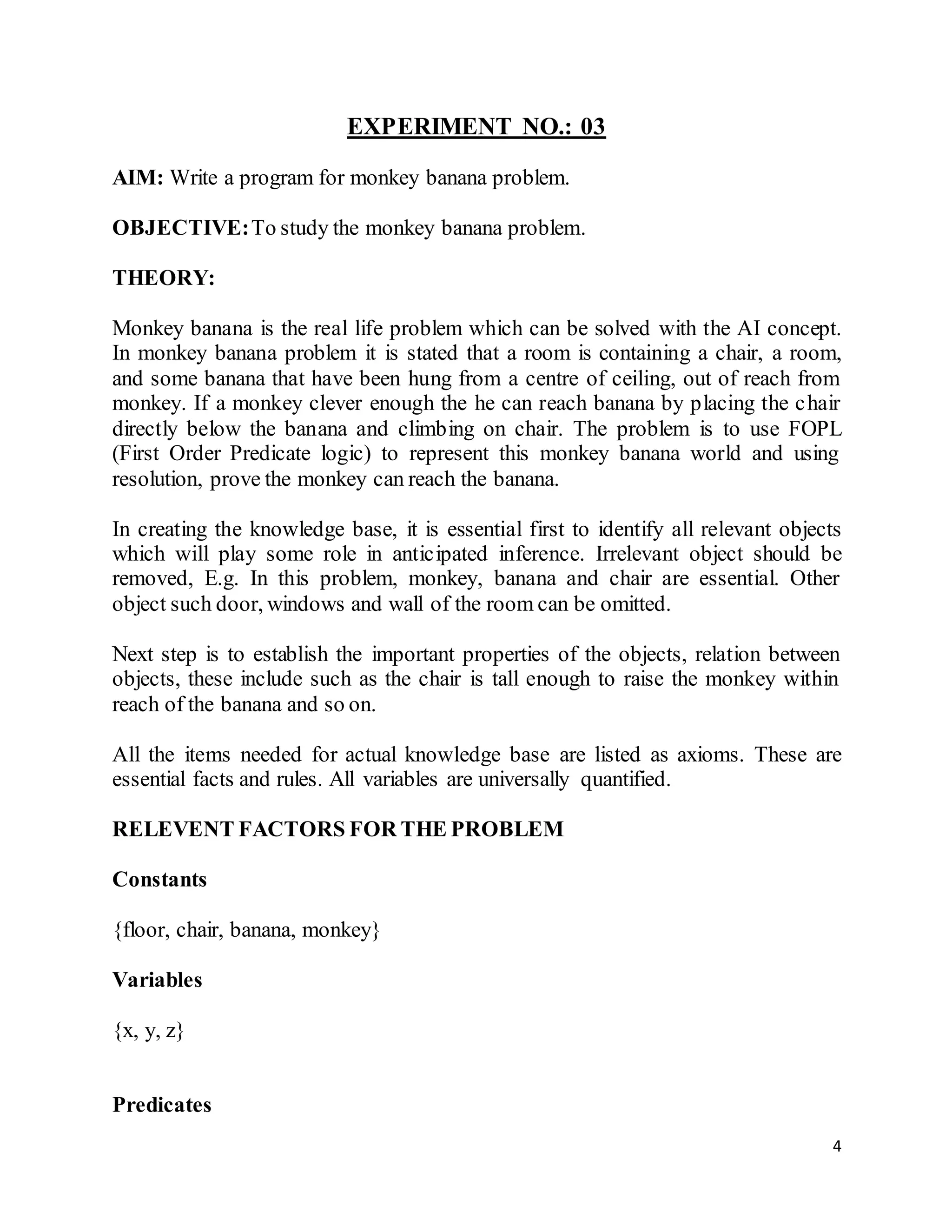 EXPERIMENT NO.: 03

AIM: Write a program for monkey banana problem.

OBJECTIVE: To study the monkey banana problem.

THEORY:

Monkey banana is the real life problem which can be solved with the AI concept. In monkey banana problem it is stated that a room is containing a chair, a room, and some banana that have been hung from a centre of ceiling, out of reach from monkey. If a monkey clever enough the he can reach banana by placing the chair directly below the banana and climbing on chair. The problem is to use FOPL (First Order Predicate logic) to represent this monkey banana world and using resolution, prove the monkey can reach the banana.

In creating the knowledge base, it is essential first to identify all relevant objects which will play some role in anticipated inference. Irrelevant object should be removed, E.g. In this problem, monkey, banana and chair are essential. Other object such door, windows and wall of the room can be omitted.

Next step is to establish the important properties of the objects, relation between objects, these include such as the chair is tall enough to raise the monkey within reach of the banana and so on.

All the items needed for actual knowledge base are listed as axioms. These are essential facts and rules. All variables are universally quantified.

RELEVENT FACTORS FOR THE PROBLEM

Constants

{floor, chair, banana, monkey}

Variables

{x, y, z}

Predicates

4